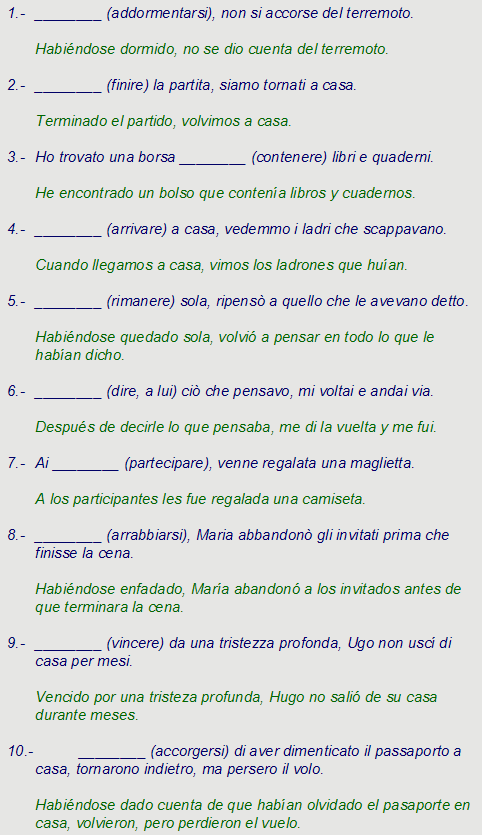 1.- ________ (addormentarsi), non si accorse del terremoto.

Habiéndose dormido, no se dio cuenta del terremoto.

2.- ________ (finire) la partita, siamo tornati a casa.

Terminado el partido, volvimos a casa.

3.- Ho trovato una borsa ________ (contenere) libri e quaderni.

He encontrado un bolso que contenía libros y cuadernos.

4.- ________ (arrivare) a casa, vedemmo i ladri che scappavano.

Cuando llegamos a casa, vimos los ladrones que huían.

5.- ________ (rimanere) sola, ripensò a quello che le avevano detto.

Habiéndose quedado sola, volvió a pensar en todo lo que le habían dicho.

6.- ________ (dire, a lui) ciò che pensavo, mi voltai e andai via.

Después de decirle lo que pensaba, me di la vuelta y me fui.

7.- Ai ________ (partecipare), venne regalata una maglietta.

A los participantes les fue regalada una camiseta.

8.- ________ (arrabbiarsi), Maria abbandonò gli invitati prima che finisse la cena.

Habiéndose enfadado, María abandonó a los invitados antes de que terminara la cena.

9.- ________ (vincere) da una tristezza profonda, Ugo non uscì di casa per mesi.

Vencido por una tristeza profunda, Hugo no salió de su casa durante meses.

10.- ________ (accorgersi) di aver dimenticato il passaporto a casa, tornarono indietro, ma persero il volo.

Habiéndose dado cuenta de que habían olvidado el pasaporte en casa, volvieron, pero perdieron el vuelo.